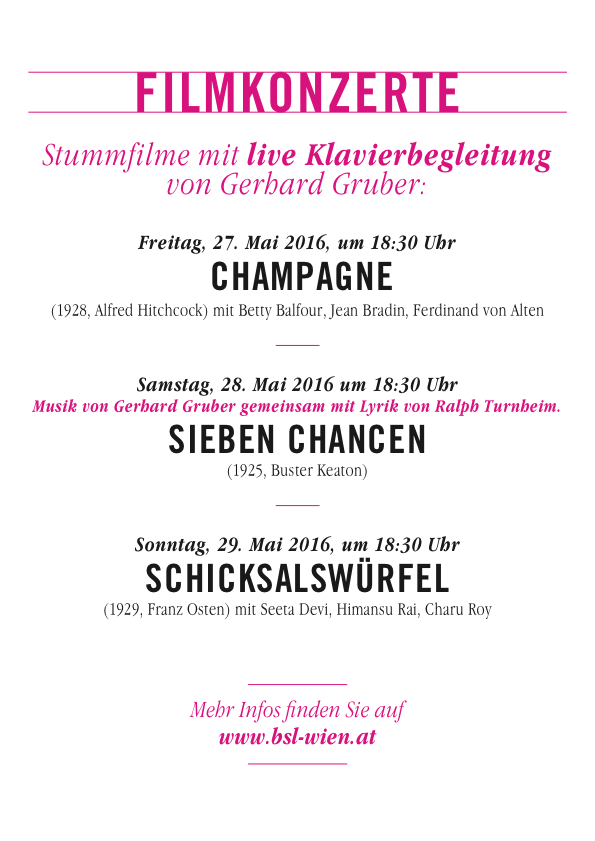 FILMKONZERTE

Stummfilme mit live Klavierbegleitung von Gerhard Gruber:

Freitag, 27. Mai 2016, um 18:30 Uhr
CHAMPAGNE
(1928, Alfred Hitchcock) mit Betty Balfour, Jean Bradin, Ferdinand von Alten

Samstag, 28. Mai 2016 um 18:30 Uhr
Musik von Gerhard Gruber gemeinsam mit Lyrik von Ralph Turnheim.
SIEBEN CHANCEN
(1925, Buster Keaton)

Sonntag, 29. Mai 2016, um 18:30 Uhr
SCHICKSALSWÜRFEL
(1929, Franz Osten) mit Seeta Devi, Himansu Rai, Charu Roy

Mehr Infos finden Sie auf
www.bsl-wien.at